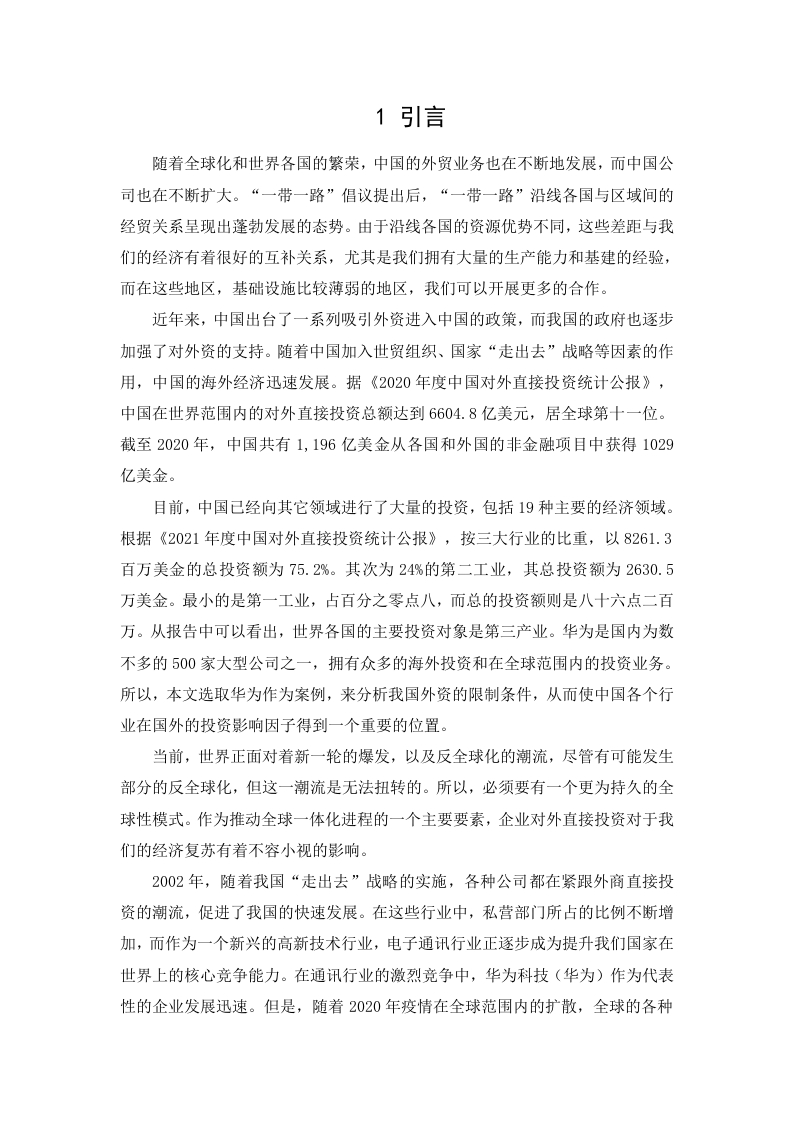 1 引言

随着全球化和世界各国的繁荣，中国的外贸业务也在不断地发展，而中国公司也在不断扩大。“一带一路”倡议提出后，“一带一路”沿线各国与区域间的经贸关系呈现出蓬勃发展的态势。由于沿线各国的资源优势不同，这些差距与我们的经济有着很好的互补关系，尤其是我们拥有大量的生产能力和基建的经验，而在这些地区，基础设施比较薄弱的地区，我们可以开展更多的合作。

近年来，中国出台了一系列吸引外资进入中国的政策，而我国的政府也逐步加强了对外资的支持。随着中国加入世贸组织、国家“走出去”战略等因素的作用，中国的海外经济迅速发展。据《2020 年度中国对外直接投资统计公报》，中国在世界范围内的对外直接投资总额达到 6604.8 亿美元，居全球第十一位。截至 2020 年，中国共有 1,196 亿美金从各国和外国的非金融项目中获得 1029 亿美金。

目前，中国已经向其它领域进行了大量的投资，包括 19 种主要的经济领域。根据《2021 年度中国对外直接投资统计公报》，按三大行业的比重，以 8261.3 百万美金的总投资额为 75.2%。其次为 24%的第二工业，其总投资额为 2630.5 万美金。最小的是第一工业，占百分之零点八，而总的投资额则是八十六点二百万。从报告中可以看出，世界各国的主要投资对象是第三产业。华为是国内为数不多的 500 家大型公司之一，拥有众多的海外投资和在全球范围内的投资业务。所以，本文选取华为作为案例，来分析我国外资的限制条件，从而使中国各个行业在国外的投资影响因子得到一个重要的位置。

当前，世界正面对着新一轮的爆发，以及反全球化的潮流，尽管有可能发生部分的反全球化，但这一潮流是无法扭转的。所以，必须要有一个更为持久的全球性模式。作为推动全球一体化进程的一个主要要素，企业对外直接投资对于我们的经济复苏有着不容小视的影响。

2002 年，随着我国“走出去”战略的实施，各种公司都在紧跟外商直接投资的潮流，促进了我国的快速发展。在这些行业中，私营部门所占的比例不断增加，而作为一个新兴的高新技术行业，电子通讯行业正逐步成为提升我们国家在世界上的核心竞争能力。在通讯行业的激烈竞争中，华为科技（华为）作为代表性的企业发展迅速。但是，随着 2020 年疫情在全球范围内的扩散，全球的各种